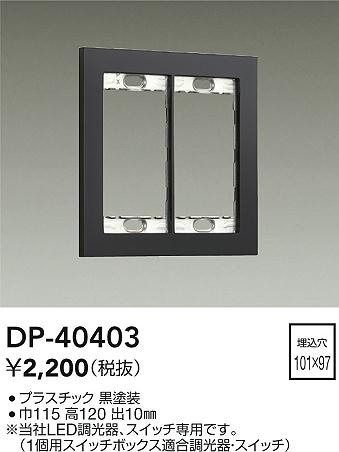 DP-40403
¥2,200（税抜）

埋込穴
101×97

● プラスチック 黒塗装
● 巾115 高120 出10㎜
※当社LED調光器、スイッチ専用です。
（1個用スイッチボックス適合調光器･スイッチ）